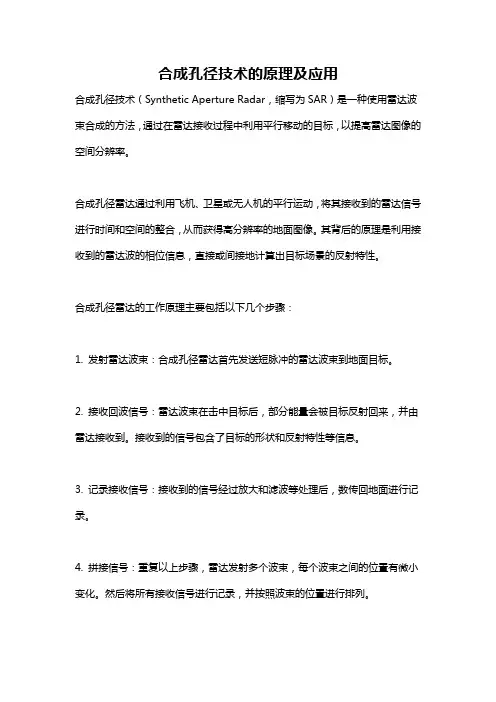 合成孔径技术的原理及应用

合成孔径技术（Synthetic Aperture Radar，缩写为 SAR）是一种使用雷达波束合成的方法，通过在雷达接收过程中利用平行移动的目标，以提高雷达图像的空间分辨率。

合成孔径雷达通过利用飞机、卫星或无人机的平行运动，将其接收到的雷达信号进行时间和空间的整合，从而获得高分辨率的地面图像。其背后的原理是利用接收到的雷达波的相位信息，直接或间接地计算出目标场景的反射特性。

合成孔径雷达的工作原理主要包括以下几个步骤：

1. 发射雷达波束：合成孔径雷达首先发送短脉冲的雷达波束到地面目标。

2. 接收回波信号：雷达波束在击中目标后，部分能量会被目标反射回来，并由雷达接收到。接收到的信号包含了目标的形状和反射特性等信息。

3. 记录接收信号：接收到的信号经过放大和滤波等处理后，数传回地面进行记录。

4. 拼接信号：重复以上步骤，雷达发射多个波束，每个波束之间的位置有微小变化。然后将所有接收信号进行记录，并按照波束的位置进行排列。